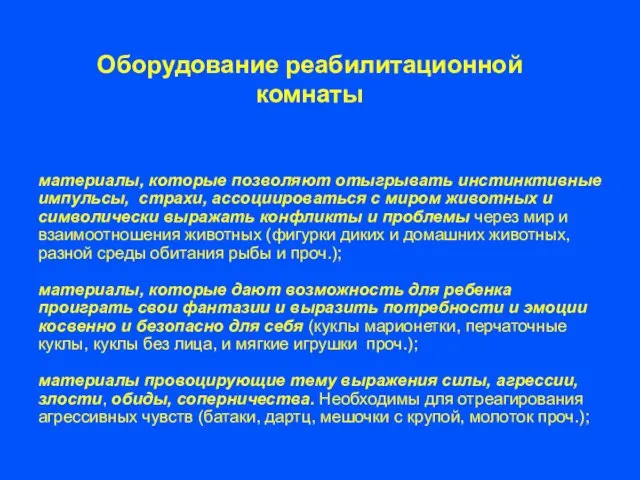 Оборудование реабилитационной комнаты

материалы, которые позволяют отыгрывать инстинктивные импульсы, страхи, ассоциироваться с миром животных и символически выражать конфликты и проблемы через мир и взаимоотношения животных (фигурки диких и домашних животных, разной среды обитания рыбы и проч.);

материалы, которые дают возможность для ребенка проиграть свои фантазии и выразить потребности и эмоции косвенно и безопасно для себя (куклы марионетки, перчаточные куклы, куклы без лица, и мягкие игрушки проч.);

материалы провоцирующие тему выражения силы, агрессии, злости, обиды, соперничества. Необходимы для отреагирования агрессивных чувств (батаки, дартц, мешочки с крупой, молоток проч.);